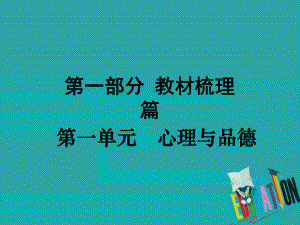 第一部分 教材梳理篇

第一单元 心理与品德

EDUCATION